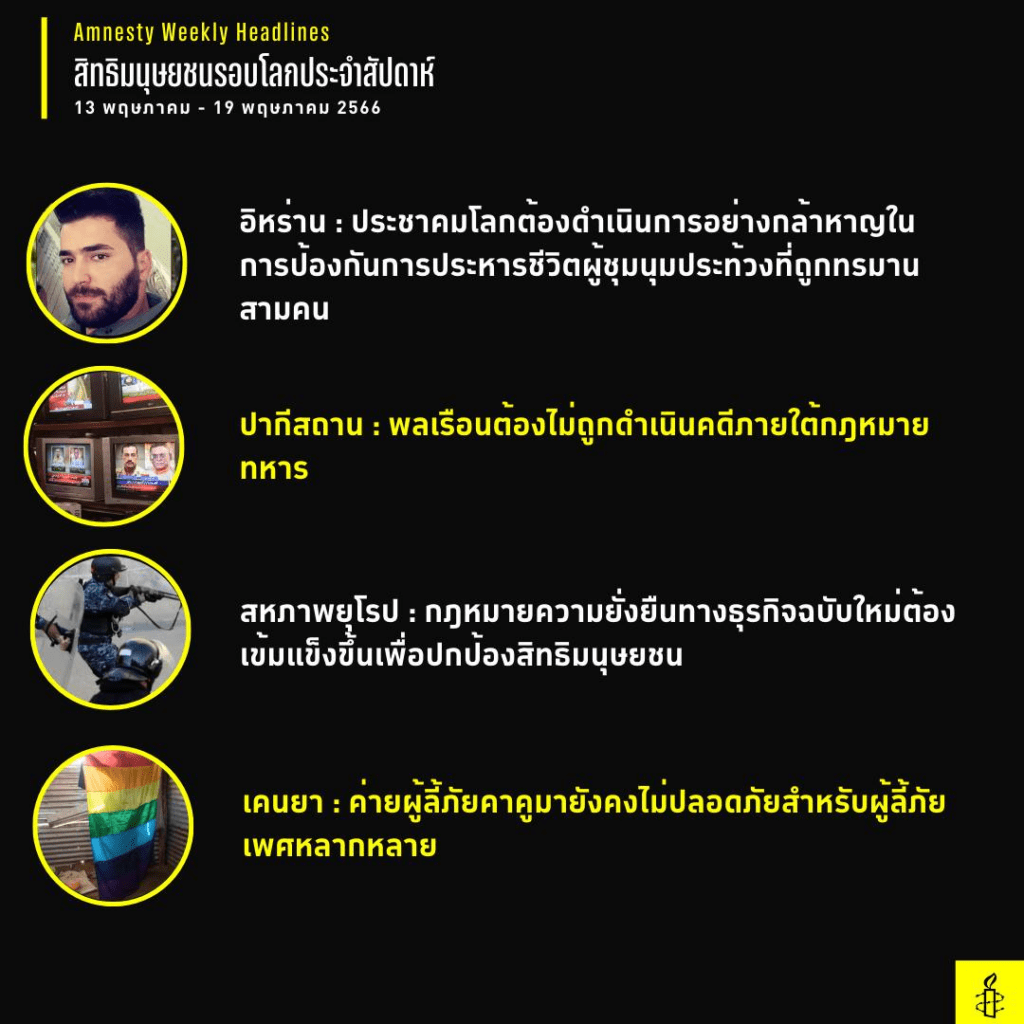 Amnesty Weekly Headlines
สิทธิมนุษยชนรอบโลกประจำสัปดาห์
13 พฤษภาคม - 19 พฤษภาคม 2566

อิหร่าน : ประชาคมโลกต้องดำเนินการอย่างกล้าหาญในการป้องกันการประหารชีวิตผู้ชุมนุมประท้วงที่ถูกทรมานสามคน

ปากีสถาน : พลเรือนต้องไม่ถูกดำเนินคดีภายใต้กฎหมายทหาร

สหภาพยุโรป : กฎหมายความยั่งยืนทางธุรกิจฉบับใหม่ต้องเข้มแข็งขึ้นเพื่อปกป้องสิทธิมนุษยชน

เคนยา : ค่ายผู้ลี้ภัยคาคูมายังคงไม่ปลอดภัยสำหรับผู้ลี้ภัยเพศหลากหลาย